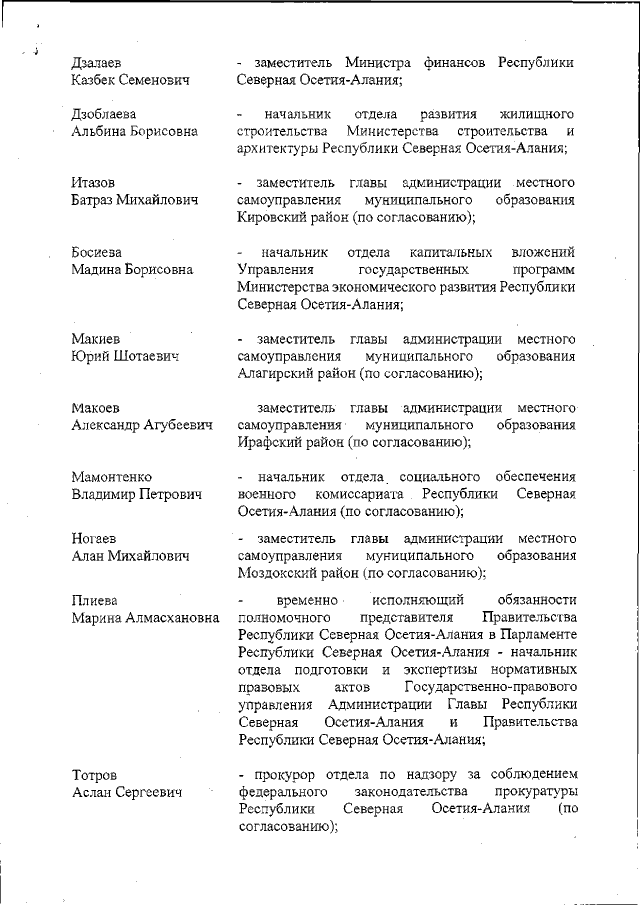 Дзалаев Казбек Семенович

- заместитель Министра финансов Республики Северная Осетия-Алания;

Дзоблаева Альбина Борисовна

- начальник отдела развития жилищного строительства Министерства строительства и архитектуры Республики Северная Осетия-Алания;

Итазов Батраз Михайлович

- заместитель главы администрации местного самоуправления муниципального образования Кировский район (по согласованию);

Босиева Мадина Борисовна

- начальник отдела капитальных вложений Управления государственных программ Министерства экономического развития Республики Северная Осетия-Алания;

Макиев Юрий Шотаевич

- заместитель главы администрации местного самоуправления муниципального образования Алагирский район (по согласованию);

Макоев Александр Агубеевич

заместитель главы администрации местного самоуправления муниципального образования Ирафский район (по согласованию);

Мамонтенко Владимир Петрович

- начальник отдела социального обеспечения военного комиссариата Республики Северная Осетия-Алания (по согласованию);

Ногаев Алан Михайлович

- заместитель главы администрации местного самоуправления муниципального образования Моздокский район (по согласованию);

Плиева Марина Алмасхановна

- временно исполняющий обязанности полномочного представителя Правительства Республики Северная Осетия-Алания в Парламенте Республики Северная Осетия-Алания - начальник отдела подготовки и экспертизы нормативных правовых актов Государственно-правового управления Администрации Главы Республики Северная Осетия-Алания и Правительства Республики Северная Осетия-Алания;

Тотров Аслан Сергеевич

- прокурор отдела по надзору за соблюдением федерального законодательства прокуратуры Республики Северная Осетия-Алания (по согласованию);